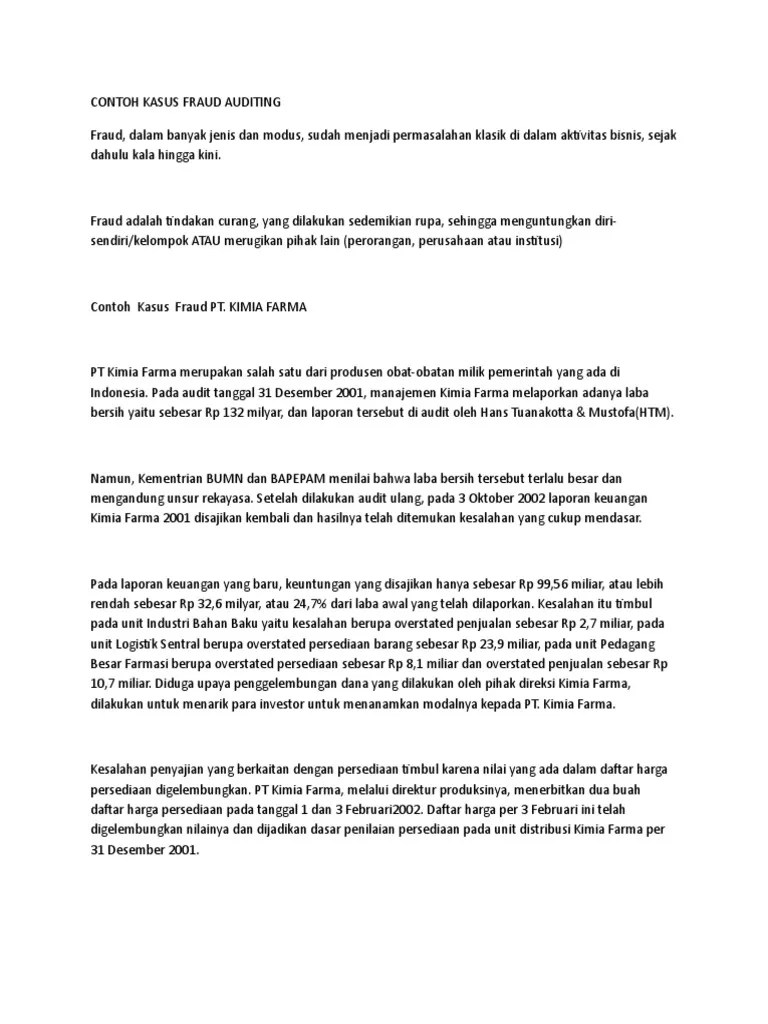 CONTOH KASUS FRAUD AUDITING

Fraud, dalam banyak jenis dan modus, sudah menjadi permasalahan klasik di dalam aktivitas bisnis, sejak dahulu kala hingga kini.

Fraud adalah tindakan curang, yang dilakukan sedemikian rupa, sehingga menguntungkan diri-sendiri/kelompok ATAU merugikan pihak lain (perorangan, perusahaan atau institusi)

Contoh Kasus Fraud PT. KIMIA FARMA

PT Kimia Farma merupakan salah satu dari produsen obat-obatan milik pemerintah yang ada di Indonesia. Pada audit tanggal 31 Desember 2001, manajemen Kimia Farma melaporkan adanya laba bersih yaitu sebesar Rp 132 milyar, dan laporan tersebut di audit oleh Hans Tuanakotta & Mustofa(HTM).

Namun, Kementrian BUMN dan BAPEPAM menilai bahwa laba bersih tersebut terlalu besar dan mengandung unsur rekayasa. Setelah dilakukan audit ulang, pada 3 Oktober 2002 laporan keuangan Kimia Farma 2001 disajikan kembali dan hasilnya telah ditemukan kesalahan yang cukup mendasar.

Pada laporan keuangan yang baru, keuntungan yang disajikan hanya sebesar Rp 99,56 miliar, atau lebih rendah sebesar Rp 32,6 milyar, atau 24,7% dari laba awal yang telah dilaporkan. Kesalahan itu timbul pada unit Industri Bahan Baku yaitu kesalahan berupa overstated penjualan sebesar Rp 2,7 miliar, pada unit Logistik Sentral berupa overstated persediaan barang sebesar Rp 23,9 miliar, pada unit Pedagang Besar Farmasi berupa overstated persediaan sebesar Rp 8,1 miliar dan overstated penjualan sebesar Rp 10,7 miliar. Diduga upaya penggelembungan dana yang dilakukan oleh pihak direksi Kimia Farma, dilakukan untuk menarik para investor untuk menanamkan modalnya kepada PT. Kimia Farma.

Kesalahan penyajian yang berkaitan dengan persediaan timbul karena nilai yang ada dalam daftar harga persediaan digelembungkan. PT Kimia Farma, melalui direktur produksinya, menerbitkan dua buah daftar harga persediaan pada tanggal 1 dan 3 Februari2002. Daftar harga per 3 Februari ini telah digelembungkan nilainya dan dijadikan dasar penilaian persediaan pada unit distribusi Kimia Farma per 31 Desember 2001.